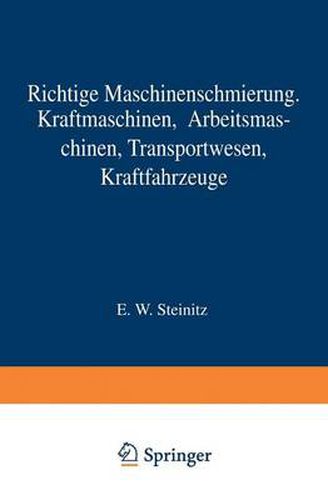 Richtige Maschinenschmierung. Kraftmaschinen, Arbeitsmaschinen, Transportwesen, Kraftfahrzeuge

E. W. Steinitz

Springer